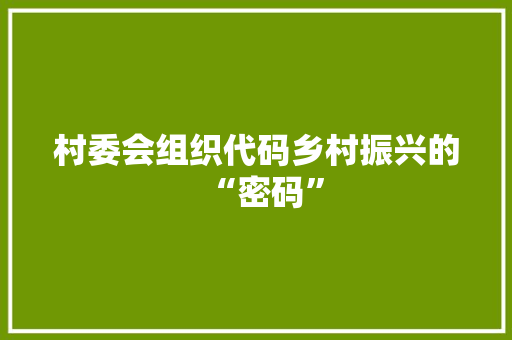 村委会组织代码乡村振兴的“密码”